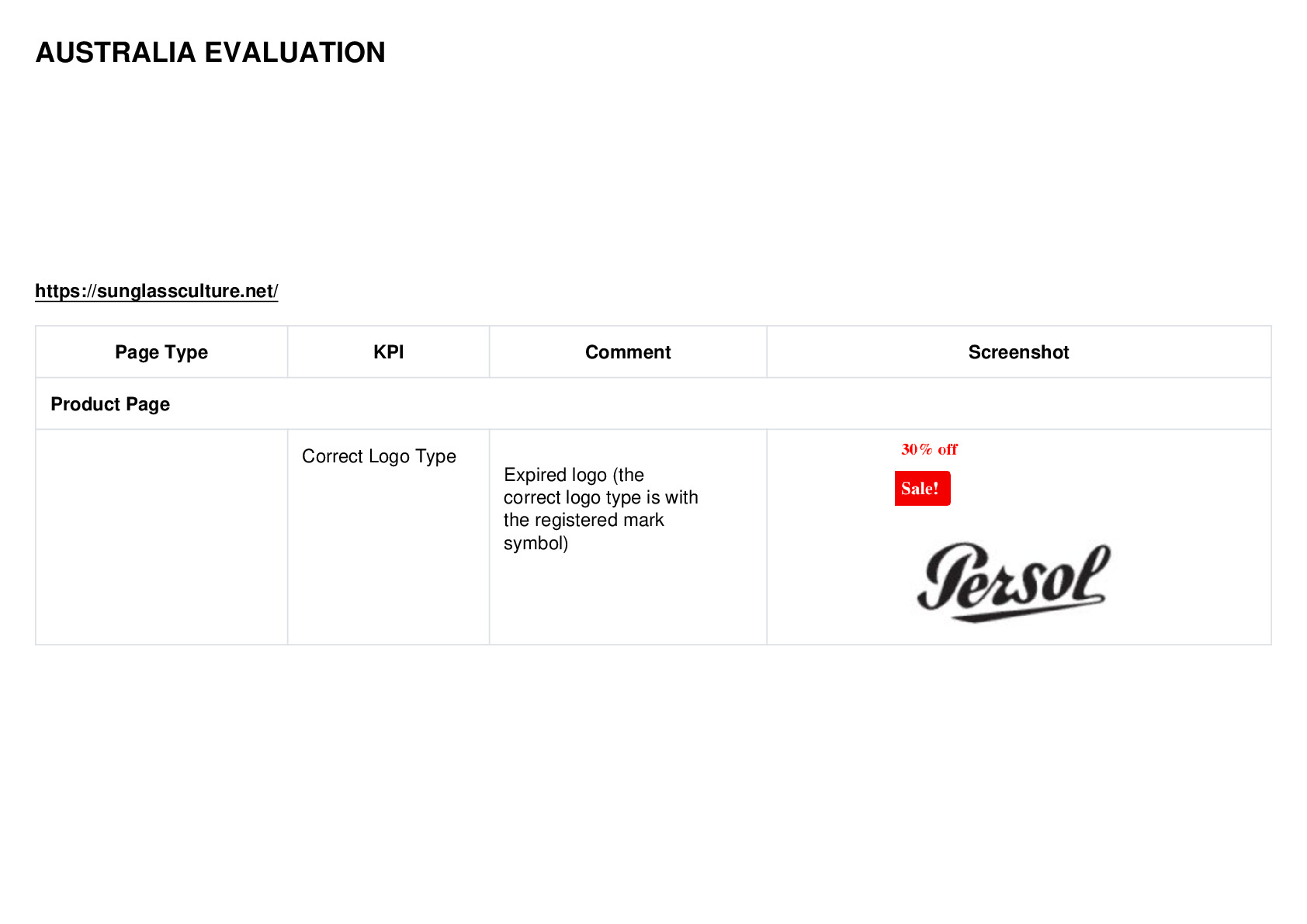 AUSTRALIA EVALUATION

https://sunglassculture.net/

| Page Type | KPI | Comment | Screenshot |
|---|---|---|---|
| Product Page | | | |
| | Correct Logo Type | Expired logo (the correct logo type is with the registered mark symbol) | 30% off Sale! Persol |